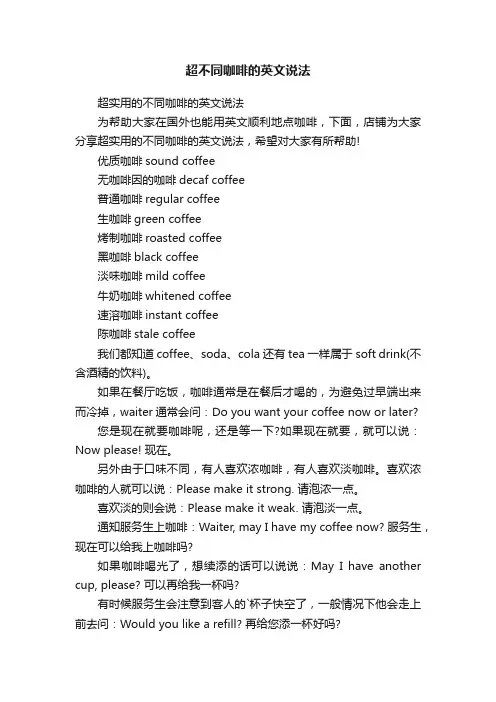 超不同咖啡的英文说法

超实用的不同咖啡的英文说法

为帮助大家在国外也能用英文顺利地点咖啡，下面，店铺为大家分享超实用的不同咖啡的英文说法，希望对大家有所帮助!

优质咖啡 sound coffee

无咖啡因的咖啡 decaf coffee

普通咖啡 regular coffee

生咖啡 green coffee

烤制咖啡 roasted coffee

黑咖啡 black coffee

淡味咖啡 mild coffee

牛奶咖啡 whitened coffee

速溶咖啡 instant coffee

陈咖啡 stale coffee

我们都知道 coffee、soda、cola 还有 tea 一样属于 soft drink(不含酒精的饮料)。

如果在餐厅吃饭，咖啡通常是在餐后才喝的，为避免过早端出来而冷掉，waiter 通常会问：Do you want your coffee now or later?

您是现在就要咖啡呢，还是等一下?如果现在就要，就可以说：Now please! 现在。

另外由于口味不同，有人喜欢浓咖啡，有人喜欢淡咖啡。喜欢浓咖啡的人就可以说：Please make it strong. 请泡浓一点。

喜欢淡的则会说：Please make it weak. 请泡淡一点。

通知服务生上咖啡：Waiter, may I have my coffee now? 服务生，现在可以给我上咖啡吗?

如果咖啡喝光了，想续添的话可以说说：May I have another cup, please? 可以再给我一杯吗?

有时候服务生会注意到客人的`杯子快空了，一般情况下他会走上前去问：Would you like a refill? 再给您添一杯好吗?